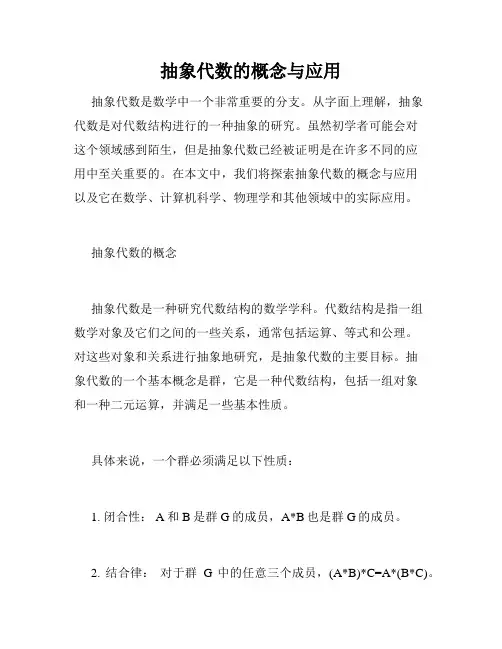 抽象代数的概念与应用

抽象代数是数学中一个非常重要的分支。从字面上理解，抽象代数是对代数结构进行的一种抽象的研究。虽然初学者可能会对这个领域感到陌生，但是抽象代数已经被证明是在许多不同的应用中至关重要的。在本文中，我们将探索抽象代数的概念与应用以及它在数学、计算机科学、物理学和其他领域中的实际应用。

抽象代数的概念

抽象代数是一种研究代数结构的数学学科。代数结构是指一组数学对象及它们之间的一些关系，通常包括运算、等式和公理。对这些对象和关系进行抽象地研究，是抽象代数的主要目标。抽象代数的一个基本概念是群，它是一种代数结构，包括一组对象和一种二元运算，并满足一些基本性质。

具体来说，一个群必须满足以下性质：

1. 闭合性： A 和 B 是群 G 的成员，A*B 也是群 G 的成员。

2. 结合律： 对于群 G 中的任意三个成员，(A*B)*C=A*(B*C)。